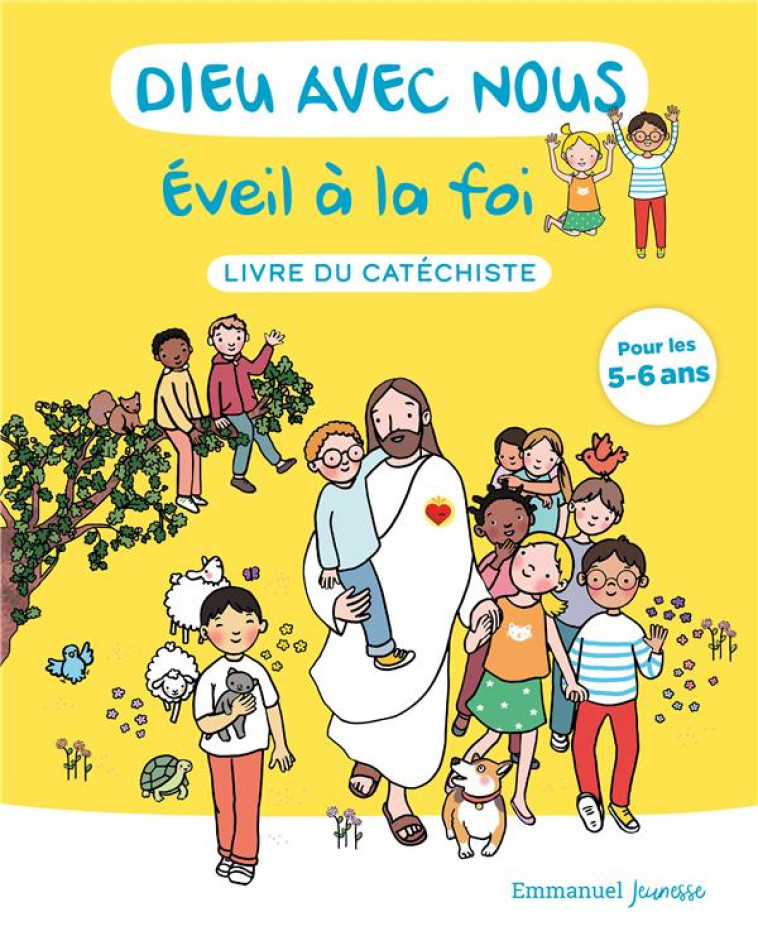 DIEU AVEC NOUS

Éveil à la foi

LIVRE DU CATÉCHISTE

Pour les 5-6 ans

Emmanuel Jeunesse